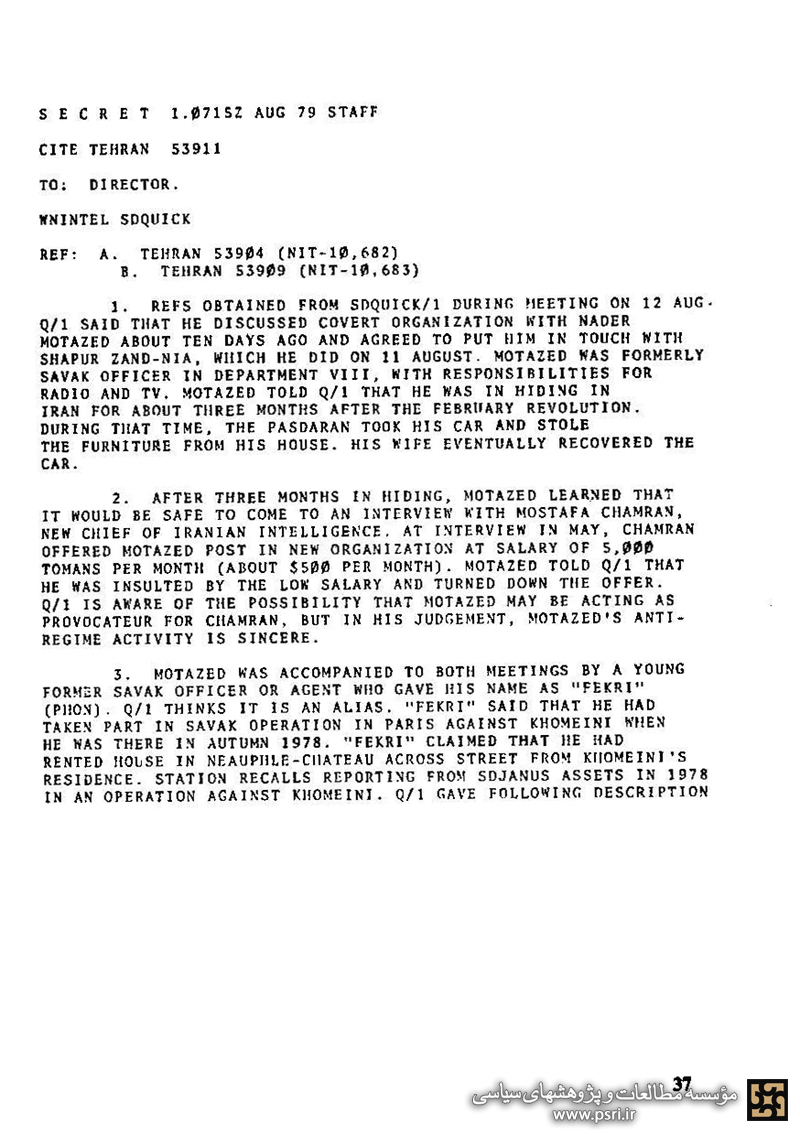 S E C R E T 1.Ø715Z AUG 79 STAFF

CITE TEHRAN 53911

TO: DIRECTOR.

WNINTEL SDQUICK

REF: A. TEHRAN 539Ø4 (NIT-1Ø,682)
B. TEHRAN 539Ø9 (NIT-1Ø,683)

1. REFS OBTAINED FROM SDQUICK/1 DURING MEETING ON 12 AUG. Q/1 SAID THAT HE DISCUSSED COVERT ORGANIZATION WITH NADER MOTAZED ABOUT TEN DAYS AGO AND AGREED TO PUT HIM IN TOUCH WITH SHAPUR ZAND-NIA, WHICH HE DID ON 11 AUGUST. MOTAZED WAS FORMERLY SAVAK OFFICER IN DEPARTMENT VIII, WITH RESPONSIBILITIES FOR RADIO AND TV. MOTAZED TOLD Q/1 THAT HE WAS IN HIDING IN IRAN FOR ABOUT THREE MONTHS AFTER THE FEBRUARY REVOLUTION. DURING THAT TIME, THE PASDARAN TOOK HIS CAR AND STOLE THE FURNITURE FROM HIS HOUSE. HIS WIFE EVENTUALLY RECOVERED THE CAR.

2. AFTER THREE MONTHS IN HIDING, MOTAZED LEARNED THAT IT WOULD BE SAFE TO COME TO AN INTERVIEW WITH MOSTAFA CHAMRAN, NEW CHIEF OF IRANIAN INTELLIGENCE. AT INTERVIEW IN MAY, CHAMRAN OFFERED MOTAZED POST IN NEW ORGANIZATION AT SALARY OF 5,ØØØ TOMANS PER MONTH (ABOUT $5ØØ PER MONTH). MOTAZED TOLD Q/1 THAT HE WAS INSULTED BY THE LOW SALARY AND TURNED DOWN THE OFFER. Q/1 IS AWARE OF THE POSSIBILITY THAT MOTAZED MAY BE ACTING AS PROVOCATEUR FOR CHAMRAN, BUT IN HIS JUDGEMENT, MOTAZED'S ANTI-REGIME ACTIVITY IS SINCERE.

3. MOTAZED WAS ACCOMPANIED TO BOTH MEETINGS BY A YOUNG FORMER SAVAK OFFICER OR AGENT WHO GAVE HIS NAME AS "FEKRI" (PHON). Q/1 THINKS IT IS AN ALIAS. "FEKRI" SAID THAT HE HAD TAKEN PART IN SAVAK OPERATION IN PARIS AGAINST KHOMEINI WHEN HE WAS THERE IN AUTUMN 1978. "FEKRI" CLAIMED THAT HE HAD RENTED HOUSE IN NEAUPHLE-CHATEAU ACROSS STREET FROM KHOMEINI'S RESIDENCE. STATION RECALLS REPORTING FROM SDJANUS ASSETS IN 1978 IN AN OPERATION AGAINST KHOMEINI. Q/1 GAVE FOLLOWING DESCRIPTION

37

مؤسسه مطالعات و پژوهشهای سیاسی
www.psri.ir